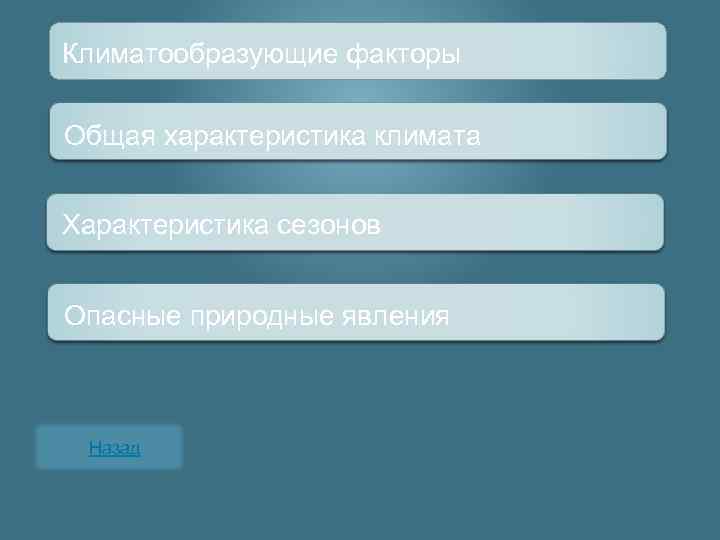 Климатообразующие факторы

Общая характеристика климата

Характеристика сезонов

Опасные природные явления

Назад